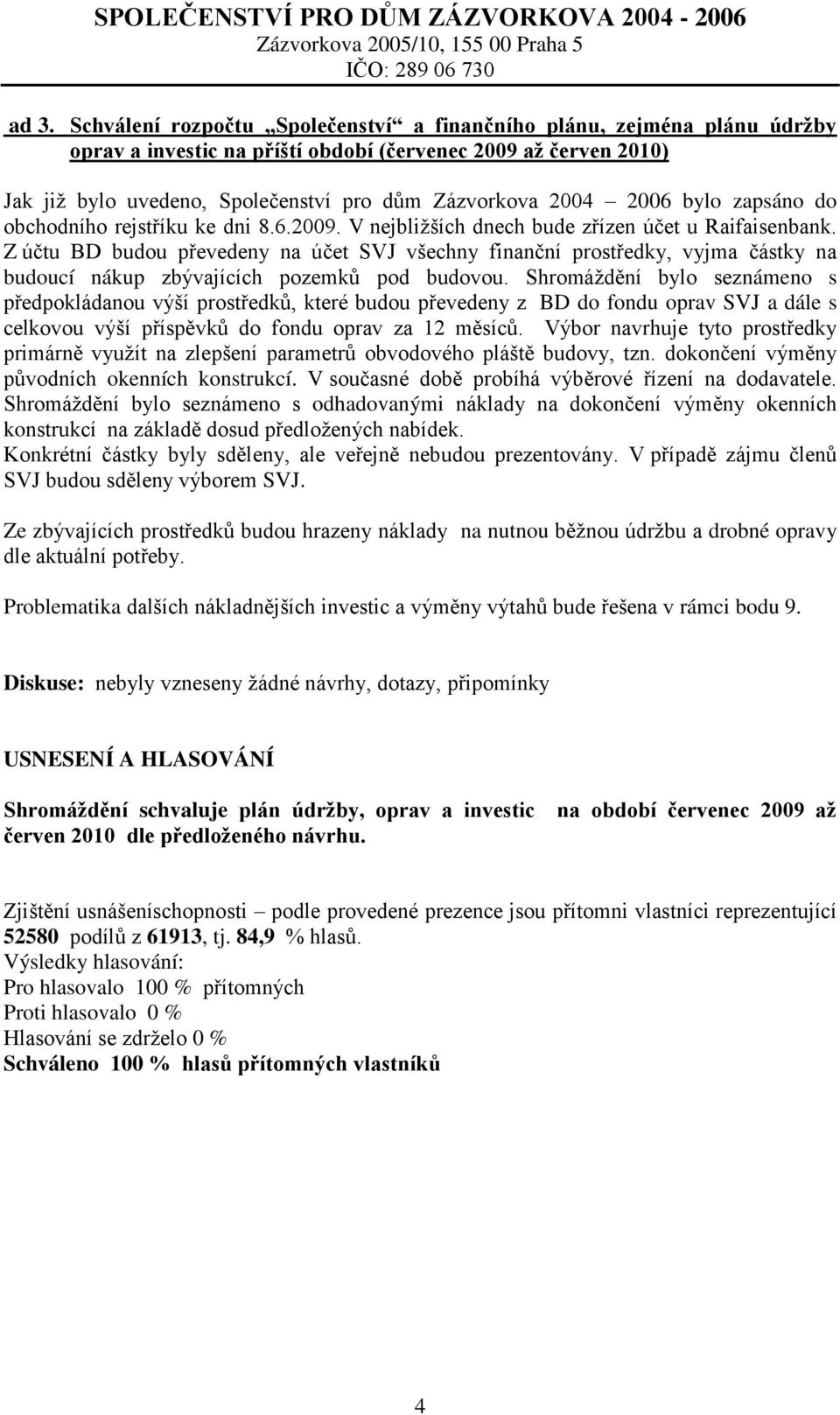 SPOLEČENSTVÍ PRO DŮM ZÁZVORKOVA 2004 - 2006
Zázvorkova 2005/10, 155 00 Praha 5
IČO: 289 06 730

ad 3. Schválení rozpočtu „Společenství“ a finančního plánu, zejména plánu údržby oprav a investic na příští období (červenec 2009 až červen 2010)

Jak již bylo uvedeno, Společenství pro dům Zázvorkova 2004 – 2006 bylo zapsáno do obchodního rejstříku ke dni 8.6.2009. V nejbližších dnech bude zřízen účet u Raifaisenbank. Z účtu BD budou převedeny na účet SVJ všechny finanční prostředky, vyjma částky na budoucí nákup zbývajících pozemků pod budovou. Shromáždění bylo seznámeno s předpokládanou výší prostředků, které budou převedeny z BD do fondu oprav SVJ a dále s celkovou výší příspěvků do fondu oprav za 12 měsíců. Výbor navrhuje tyto prostředky primárně využít na zlepšení parametrů obvodového pláště budovy, tzn. dokončení výměny původních okenních konstrukcí. V současné době probíhá výběrové řízení na dodavatele. Shromáždění bylo seznámeno s odhadovanými náklady na dokončení výměny okenních konstrukcí na základě dosud předložených nabídek.
Konkrétní částky byly sděleny, ale veřejně nebudou prezentovány. V případě zájmu členů SVJ budou sděleny výborem SVJ.

Ze zbývajících prostředků budou hrazeny náklady na nutnou běžnou údržbu a drobné opravy dle aktuální potřeby.

Problematika dalších nákladnějších investic a výměny výtahů bude řešena v rámci bodu 9.

Diskuse: nebyly vzneseny žádné návrhy, dotazy, připomínky

USNESENÍ A HLASOVÁNÍ

Shromáždění schvaluje plán údržby, oprav a investic na období červenec 2009 až červen 2010 dle předloženého návrhu.

Zjištění usnášeníschopnosti – podle provedené prezence jsou přítomni vlastníci reprezentující 52580 podílů z 61913, tj. 84,9 % hlasů.
Výsledky hlasování:
Pro hlasovalo 100 % přítomných
Proti hlasovalo 0 %
Hlasování se zdrželo 0 %
Schváleno 100 % hlasů přítomných vlastníků

4